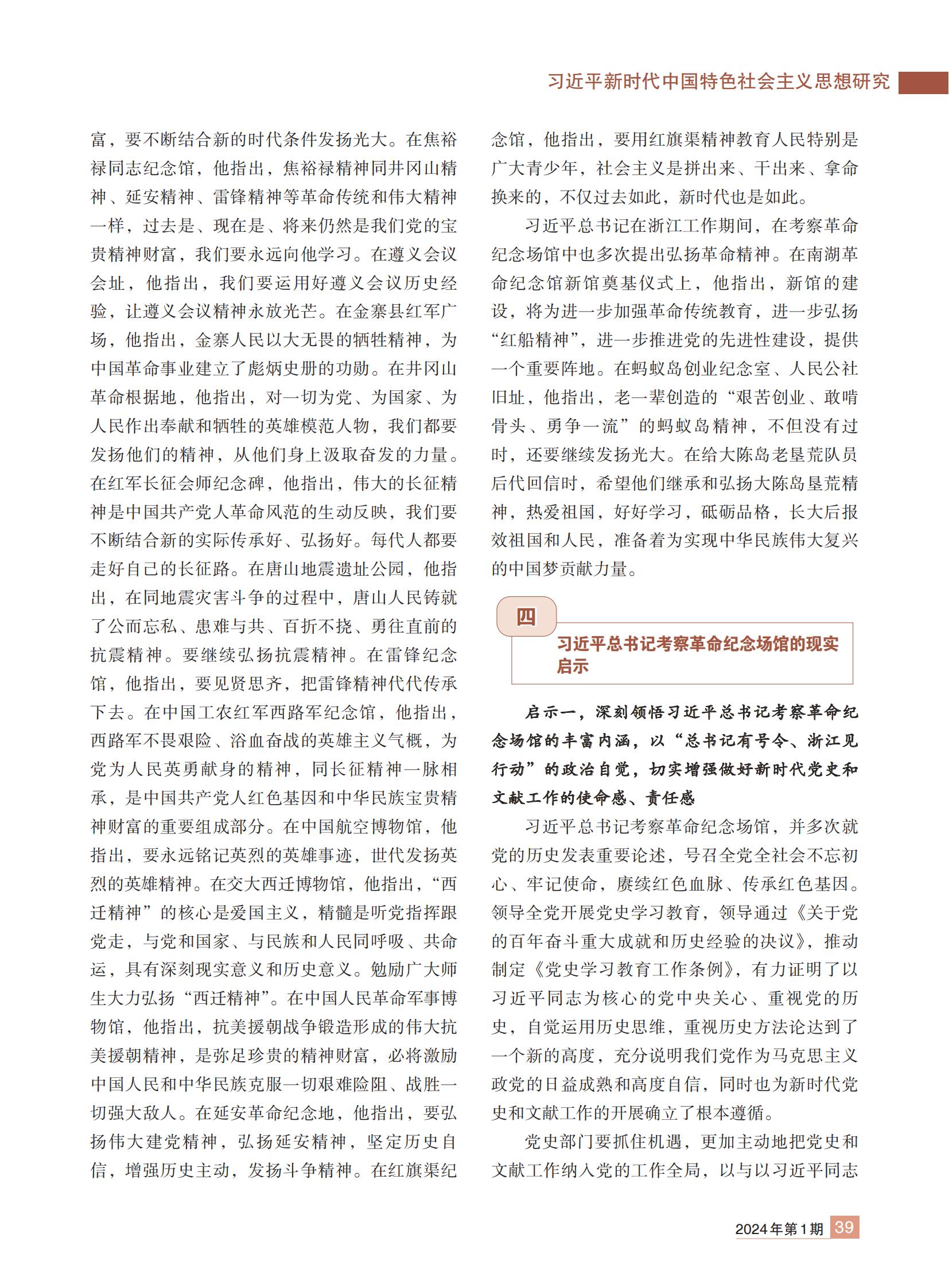 习近平新时代中国特色社会主义思想研究

富，要不断结合新的时代条件发扬光大。在焦裕禄同志纪念馆，他指出，焦裕禄精神同井冈山精神、延安精神、雷锋精神等革命传统和伟大精神一样，过去是、现在是、将来仍然是我们党的宝贵精神财富，我们要永远向他学习。在遵义会议会址，他指出，我们要运用好遵义会议历史经验，让遵义会议精神永放光芒。在金寨县红军广场，他指出，金寨人民以大无畏的牺牲精神，为中国革命事业建立了彪炳史册的功勋。在井冈山革命根据地，他指出，对一切为党、为国家、为人民作出奉献和牺牲的英雄模范人物，我们都要发扬他们的精神，从他们身上汲取奋发的力量。在红军长征会师纪念碑，他指出，伟大的长征精神是中国共产党人革命风范的生动反映，我们要不断结合新的实际传承好、弘扬好。每代人都要走好自己的长征路。在唐山地震遗址公园，他指出，在同地震灾害斗争的过程中，唐山人民铸就了公而忘私、患难与共、百折不挠、勇往直前的抗震精神。要继续弘扬抗震精神。在雷锋纪念馆，他指出，要见贤思齐，把雷锋精神代代传承下去。在中国工农红军西路军纪念馆，他指出，西路军不畏艰险、浴血奋战的英雄主义气概，为党为人民英勇献身的精神，同长征精神一脉相承，是中国共产党人红色基因和中华民族宝贵精神财富的重要组成部分。在中国航空博物馆，他指出，要永远铭记英烈的英雄事迹，世代发扬英烈的英雄精神。在交大西迁博物馆，他指出，“西迁精神”的核心是爱国主义，精髓是听党指挥跟党走，与党和国家、与民族和人民同呼吸、共命运，具有深刻现实意义和历史意义。勉励广大师生大力弘扬“西迁精神”。在中国人民革命军事博物馆，他指出，抗美援朝战争锻造形成的伟大抗美援朝精神，是弥足珍贵的精神财富，必将激励中国人民和中华民族克服一切艰难险阻、战胜一切强大敌人。在延安革命纪念地，他指出，要弘扬伟大建党精神，弘扬延安精神，坚定历史自信，增强历史主动，发扬斗争精神。在红旗渠纪念馆，他指出，要用红旗渠精神教育人民特别是广大青少年，社会主义是拼出来、干出来、拿命换来的，不仅过去如此，新时代也是如此。

习近平总书记在浙江工作期间，在考察革命纪念场馆中也多次提出弘扬革命精神。在南湖革命纪念馆新馆奠基仪式上，他指出，新馆的建设，将为进一步加强革命传统教育，进一步弘扬“红船精神”，进一步推进党的先进性建设，提供一个重要阵地。在蚂蚁岛创业纪念室、人民公社旧址，他指出，老一辈创造的“艰苦创业、敢啃骨头、勇争一流”的蚂蚁岛精神，不但没有过时，还要继续发扬光大。在给大陈岛老垦荒队员后代回信时，希望他们继承和弘扬大陈岛垦荒精神，热爱祖国，好好学习，砥砺品格，长大后报效祖国和人民，准备着为实现中华民族伟大复兴的中国梦贡献力量。

四

习近平总书记考察革命纪念场馆的现实启示

启示一，深刻领悟习近平总书记考察革命纪念场馆的丰富内涵，以“总书记有号令、浙江见行动”的政治自觉，切实增强做好新时代党史和文献工作的使命感、责任感

习近平总书记考察革命纪念场馆，并多次就党的历史发表重要论述，号召全党全社会不忘初心、牢记使命，赓续红色血脉、传承红色基因。领导全党开展党史学习教育，领导通过《关于党的百年奋斗重大成就和历史经验的决议》，推动制定《党史学习教育工作条例》，有力证明了以习近平同志为核心的党中央关心、重视党的历史，自觉运用历史思维，重视历史方法论达到了一个新的高度，充分说明我们党作为马克思主义政党的日益成熟和高度自信，同时也为新时代党史和文献工作的开展确立了根本遵循。

党史部门要抓住机遇，更加主动地把党史和文献工作纳入党的工作全局，以与以习近平同志

2024年第1期 39